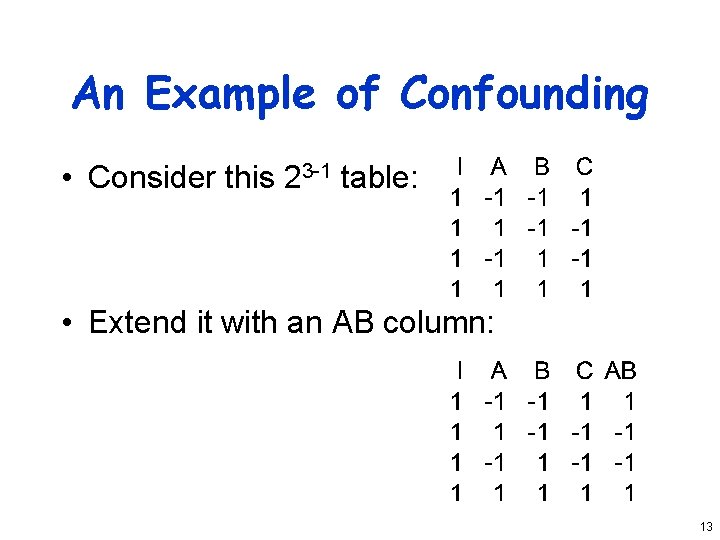 An Example of Confounding

• Consider this $2^{3-1}$ table:

| I | A | B | C |
|---|---|---|---|
| 1 | -1 | -1 | 1 |
| 1 | 1 | -1 | -1 |
| 1 | -1 | 1 | -1 |
| 1 | 1 | 1 | 1 |

• Extend it with an AB column:

| I | A | B | C | AB |
|---|---|---|---|---|
| 1 | -1 | -1 | 1 | 1 |
| 1 | 1 | -1 | -1 | -1 |
| 1 | -1 | 1 | -1 | -1 |
| 1 | 1 | 1 | 1 | 1 |

13